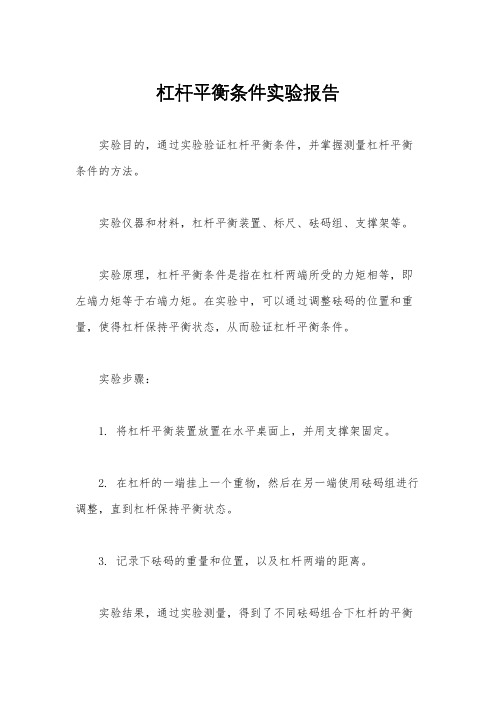 杠杆平衡条件实验报告

实验目的，通过实验验证杠杆平衡条件，并掌握测量杠杆平衡条件的方法。

实验仪器和材料，杠杆平衡装置、标尺、砝码组、支撑架等。

实验原理，杠杆平衡条件是指在杠杆两端所受的力矩相等，即左端力矩等于右端力矩。在实验中，可以通过调整砝码的位置和重量，使得杠杆保持平衡状态，从而验证杠杆平衡条件。

实验步骤：

1. 将杠杆平衡装置放置在水平桌面上，并用支撑架固定。

2. 在杠杆的一端挂上一个重物，然后在另一端使用砝码组进行调整，直到杠杆保持平衡状态。

3. 记录下砝码的重量和位置，以及杠杆两端的距离。

实验结果，通过实验测量，得到了不同砝码组合下杠杆的平衡